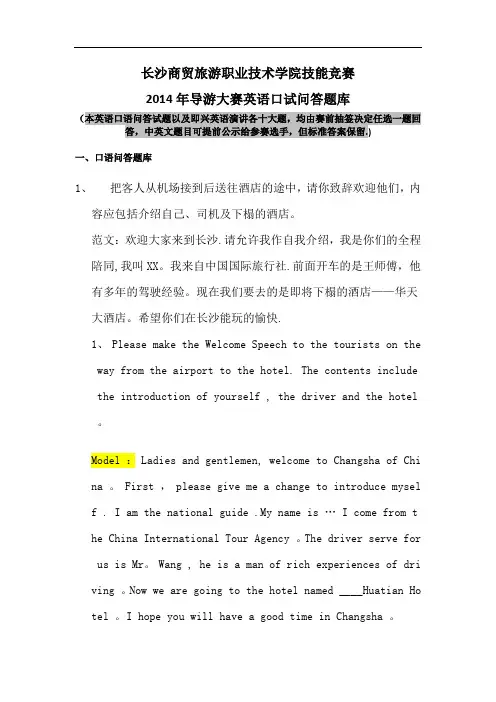 长沙商贸旅游职业技术学院技能竞赛

2014 年导游大赛英语口试问答题库

(本英语口语问答试题以及即兴英语演讲各十大题，均由赛前抽签决定任选一题回答，中英文题目可提前公示给参赛选手，但标准答案保留.)

一、口语问答题库

1、 把客人从机场接到后送往酒店的途中，请你致辞欢迎他们，内容应包括介绍自己、司机及下榻的酒店。

范文：欢迎大家来到长沙.请允许我作自我介绍，我是你们的全程陪同,我叫 XX。我来自中国国际旅行社.前面开车的是王师傅，他有多年的驾驶经验。现在我们要去的是即将下榻的酒店——华天大酒店。希望你们在长沙能玩的愉快.

1、 Please make the Welcome Speech to the tourists on the way from the airport to the hotel. The contents include the introduction of yourself , the driver and the hotel 。

Model ： Ladies and gentlemen, welcome to Changsha of China 。 First ， please give me a change to introduce myself . I am the national guide .My name is … I come from the China International Tour Agency 。The driver serve for us is Mr。 Wang , he is a man of rich experiences of driving 。Now we are going to the hotel named ____Huatian Hotel 。I hope you will have a good time in Changsha 。